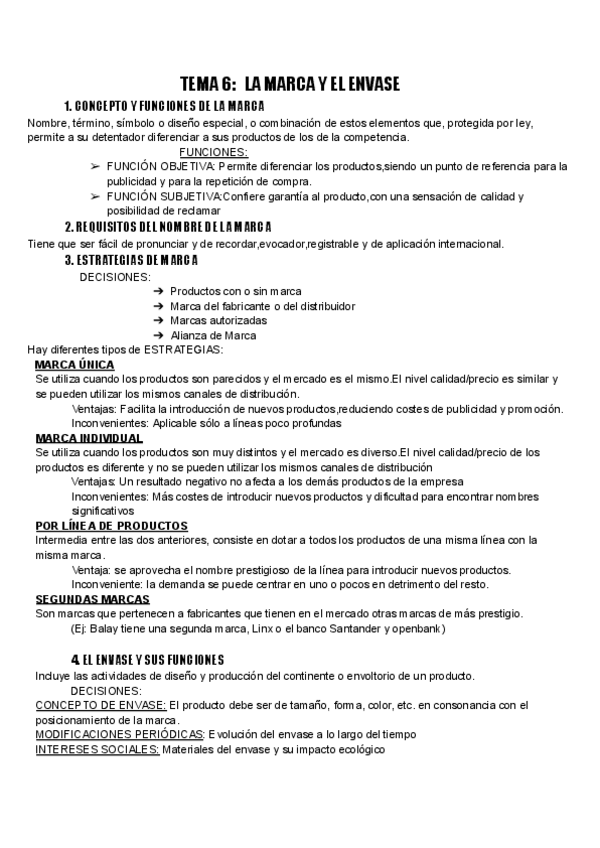 TEMA 6: LA MARCA Y EL ENVASE

1. CONCEPTO Y FUNCIONES DE LA MARCA

Nombre, término, símbolo o diseño especial, o combinación de estos elementos que, protegida por ley, permite a su detentador diferenciar a sus productos de los de la competencia.

FUNCIONES:

➢ FUNCIÓN OBJETIVA: Permite diferenciar los productos,siendo un punto de referencia para la publicidad y para la repetición de compra.

➢ FUNCIÓN SUBJETIVA:Confiere garantía al producto,con una sensación de calidad y posibilidad de reclamar

2. REQUISITOS DEL NOMBRE DE LA MARCA

Tiene que ser fácil de pronunciar y de recordar,evocador,registrable y de aplicación internacional.

3. ESTRATEGIAS DE MARCA

DECISIONES:

➔ Productos con o sin marca
➔ Marca del fabricante o del distribuidor
➔ Marcas autorizadas
➔ Alianza de Marca

Hay diferentes tipos de ESTRATEGIAS:

MARCA ÚNICA

Se utiliza cuando los productos son parecidos y el mercado es el mismo.El nivel calidad/precio es similar y se pueden utilizar los mismos canales de distribución.

Ventajas: Facilita la introducción de nuevos productos,reduciendo costes de publicidad y promoción.

Inconvenientes: Aplicable sólo a líneas poco profundas

MARCA INDIVIDUAL

Se utiliza cuando los productos son muy distintos y el mercado es diverso.El nivel calidad/precio de los productos es diferente y no se pueden utilizar los mismos canales de distribución

Ventajas: Un resultado negativo no afecta a los demás productos de la empresa

Inconvenientes: Más costes de introducir nuevos productos y dificultad para encontrar nombres significativos

POR LÍNEA DE PRODUCTOS

Intermedia entre las dos anteriores, consiste en dotar a todos los productos de una misma línea con la misma marca.

Ventaja: se aprovecha el nombre prestigioso de la línea para introducir nuevos productos.

Inconveniente: la demanda se puede centrar en uno o pocos en detrimento del resto.

SEGUNDAS MARCAS

Son marcas que pertenecen a fabricantes que tienen en el mercado otras marcas de más prestigio.

(Ej: Balay tiene una segunda marca, Linx o el banco Santander y openbank)

4. EL ENVASE Y SUS FUNCIONES

Incluye las actividades de diseño y producción del continente o envoltorio de un producto.

DECISIONES:

CONCEPTO DE ENVASE: El producto debe ser de tamaño, forma, color, etc. en consonancia con el posicionamiento de la marca.

MODIFICACIONES PERIÓDICAS: Evolución del envase a lo largo del tiempo

INTERESES SOCIALES: Materiales del envase y su impacto ecológico